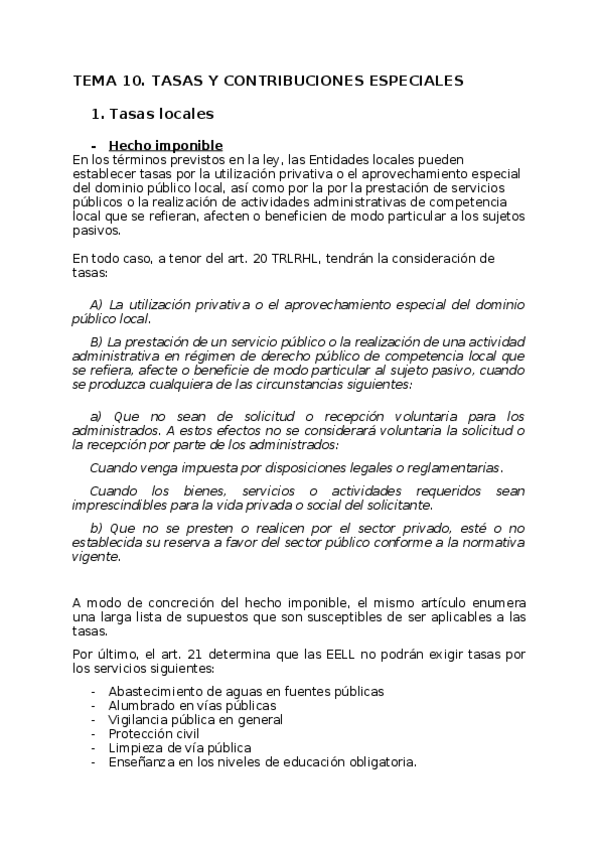 TEMA 10. TASAS Y CONTRIBUCIONES ESPECIALES

1. Tasas locales

- Hecho imponible

En los términos previstos en la ley, las Entidades locales pueden establecer tasas por la utilización privativa o el aprovechamiento especial del dominio público local, así como por la por la prestación de servicios públicos o la realización de actividades administrativas de competencia local que se refieran, afecten o beneficien de modo particular a los sujetos pasivos.

En todo caso, a tenor del art. 20 TRLRHL, tendrán la consideración de tasas:

A) La utilización privativa o el aprovechamiento especial del dominio público local.

B) La prestación de un servicio público o la realización de una actividad administrativa en régimen de derecho público de competencia local que se refiera, afecte o beneficie de modo particular al sujeto pasivo, cuando se produzca cualquiera de las circunstancias siguientes:

a) Que no sean de solicitud o recepción voluntaria para los administrados. A estos efectos no se considerará voluntaria la solicitud o la recepción por parte de los administrados:

Cuando venga impuesta por disposiciones legales o reglamentarias.

Cuando los bienes, servicios o actividades requeridos sean imprescindibles para la vida privada o social del solicitante.

b) Que no se presten o realicen por el sector privado, esté o no establecida su reserva a favor del sector público conforme a la normativa vigente.

A modo de concreción del hecho imponible, el mismo artículo enumera una larga lista de supuestos que son susceptibles de ser aplicables a las tasas.

Por último, el art. 21 determina que las EELL no podrán exigir tasas por los servicios siguientes:

- Abastecimiento de aguas en fuentes públicas
- Alumbrado en vías públicas
- Vigilancia pública en general
- Protección civil
- Limpieza de vía pública
- Enseñanza en los niveles de educación obligatoria.